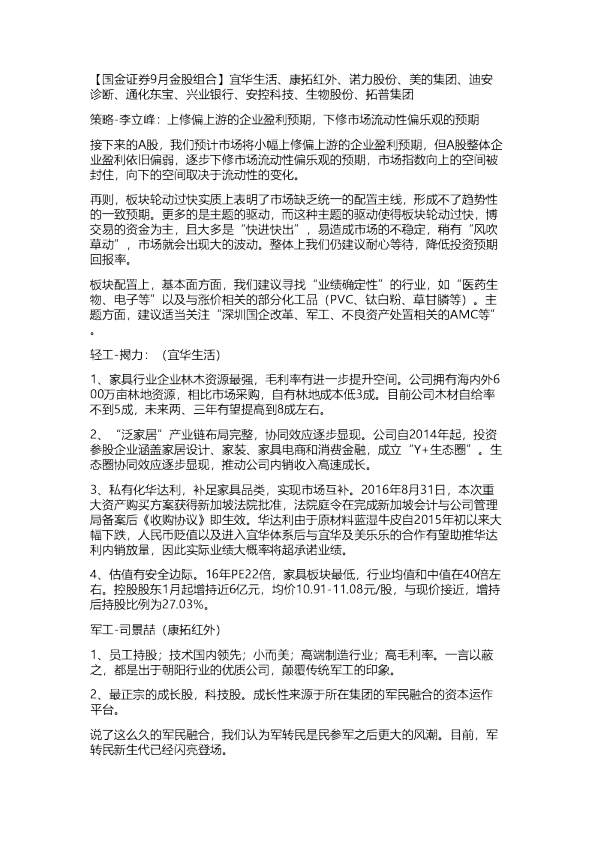 【国金证券9月金股组合】宜华生活、康拓红外、诺力股份、美的集团、迪安诊断、通化东宝、兴业银行、安控科技、生物股份、拓普集团

策略-李立峰：上修偏上游的企业盈利预期，下修市场流动性偏乐观的预期

接下来的A股，我们预计市场将小幅上修偏上游的企业盈利预期，但A股整体企业盈利依旧偏弱，逐步下修市场流动性偏乐观的预期，市场指数向上的空间被封住，向下的空间取决于流动性的变化。

再则，板块轮动过快实质上表明了市场缺乏统一的配置主线，形成不了趋势性的一致预期。更多的是主题的驱动，而这种主题的驱动使得板块轮动过快，博交易的资金为主，且大多是“快进快出”，易造成市场的不稳定，稍有“风吹草动”，市场就会出现大的波动。整体上我们仍建议耐心等待，降低投资预期回报率。

板块配置上，基本面方面，我们建议寻找“业绩确定性”的行业，如“医药生物、电子等”以及与涨价相关的部分化工品（PVC、钛白粉、草甘膦等）。主题方面，建议适当关注“深圳国企改革、军工、不良资产处置相关的AMC等”。

轻工-揭力：（宜华生活）

1、家具行业企业林木资源最强，毛利率有进一步提升空间。公司拥有海内外600万亩林地资源，相比市场采购，自有林地成本低3成。目前公司木材自给率不到5成，未来两、三年有望提高到8成左右。

2、“泛家居”产业链布局完整，协同效应逐步显现。公司自2014年起，投资参股企业涵盖家居设计、家装、家具电商和消费金融，成立“Y+生态圈”。生态圈协同效应逐步显现，推动公司内销收入高速成长。

3、私有化华达利，补足家具品类，实现市场互补。2016年8月31日，本次重大资产购买方案获得新加坡法院批准，法院庭令在完成新加坡会计与公司管理局备案后《收购协议》即生效。华达利由于原材料蓝湿牛皮自2015年初以来大幅下跌，人民币贬值以及进入宜华体系后与宜华及美乐乐的合作有望助推华达利内销放量，因此实际业绩大概率将超承诺业绩。

4、估值有安全边际。16年PE22倍，家具板块最低，行业均值和中值在40倍左右。控股股东1月起增持近6亿元，均价10.91-11.08元/股，与现价接近，增持后持股比例为27.03%。

军工-司景喆（康拓红外）

1、员工持股；技术国内领先；小而美；高端制造行业；高毛利率。一言以蔽之，都是出于朝阳行业的优质公司，颠覆传统军工的印象。

2、最正宗的成长股，科技股。成长性来源于所在集团的军民融合的资本运作平台。

说了这么久的军民融合，我们认为军转民是民参军之后更大的风潮。目前，军转民新生代已经闪亮登场。